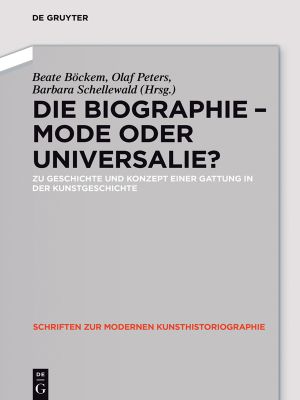 DE GRUYTER

Beate Böckem, Olaf Peters, Barbara Schellewald (Hrsg.)

DIE BIOGRAPHIE – MODE ODER UNIVERSALIE?

ZU GESCHICHTE UND KONZEPT EINER GATTUNG IN DER KUNSTGESCHICHTE

SCHRIFTEN ZUR MODERNEN KUNSTHISTORIOGRAPHIE

DE G